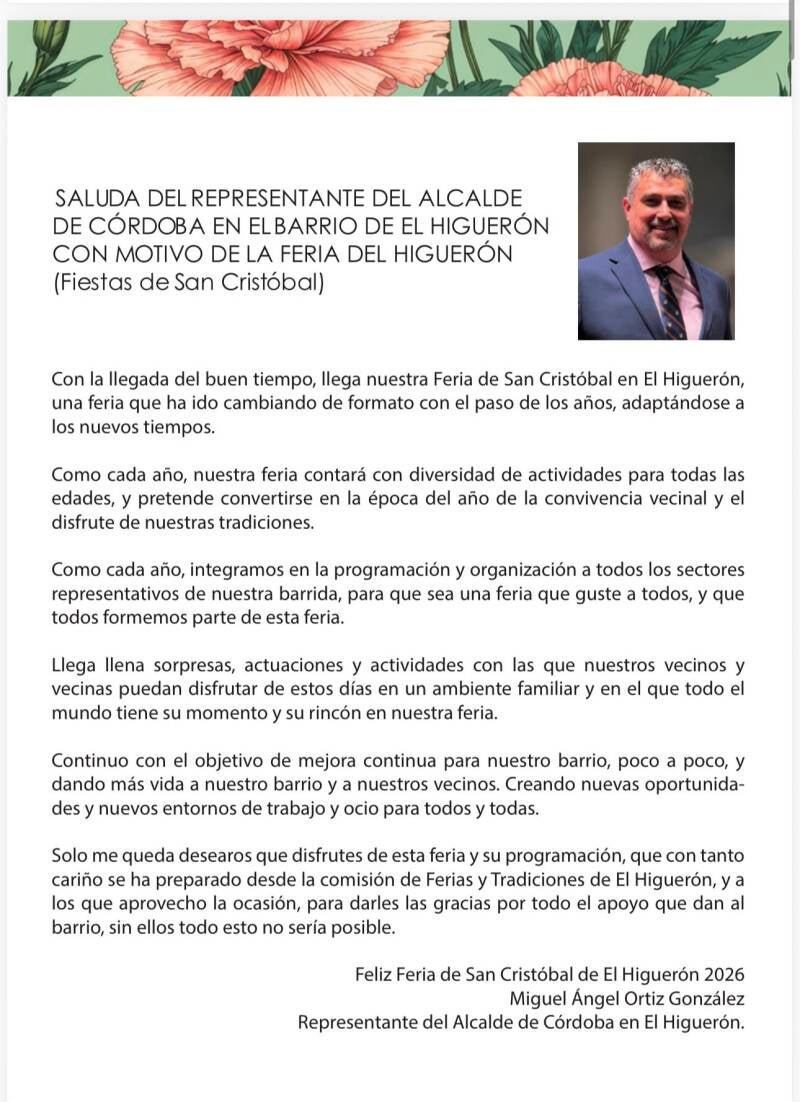 SALUDA DEL REPRESENTANTE DEL ALCALDE DE CÓRDOBA EN EL BARRIO DE EL HIGUERÓN CON MOTIVO DE LA FERIA DEL HIGUERÓN (Fiestas de San Cristóbal)

Con la llegada del buen tiempo, llega nuestra Feria de San Cristóbal en El Higuerón, una feria que ha ido cambiando de formato con el paso de los años, adaptándose a los nuevos tiempos.

Como cada año, nuestra feria contará con diversidad de actividades para todas las edades, y pretende convertirse en la época del año de la convivencia vecinal y el disfrute de nuestras tradiciones.

Como cada año, integramos en la programación y organización a todos los sectores representativos de nuestra barrida, para que sea una feria que guste a todos, y que todos formemos parte de esta feria.

Llega llena sorpresas, actuaciones y actividades con las que nuestros vecinos y vecinas puedan disfrutar de estos días en un ambiente familiar y en el que todo el mundo tiene su momento y su rincón en nuestra feria.

Continuo con el objetivo de mejora continua para nuestro barrio, poco a poco, y dando más vida a nuestro barrio y a nuestros vecinos. Creando nuevas oportunidades y nuevos entornos de trabajo y ocio para todos y todas.

Solo me queda desearos que disfrutes de esta feria y su programación, que con tanto cariño se ha preparado desde la comisión de Ferias y Tradiciones de El Higuerón, y a los que aprovecho la ocasión, para darles las gracias por todo el apoyo que dan al barrio, sin ellos todo esto no sería posible.

Feliz Feria de San Cristóbal de El Higuerón 2026
Miguel Ángel Ortiz González
Representante del Alcalde de Córdoba en El Higuerón.